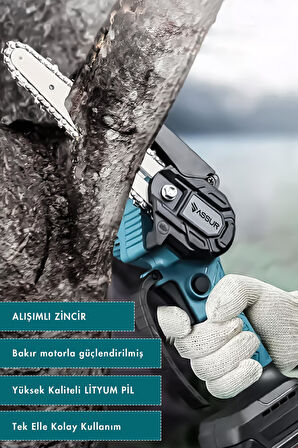 ASSUR

ALIŞIMLI ZİNCİR

Bakır motorla güçlendirilmiş

Yüksek Kaliteli LİTYUM PİL

Tek Elle Kolay Kullanım